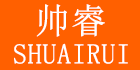 帅睿
SHUAIRUI